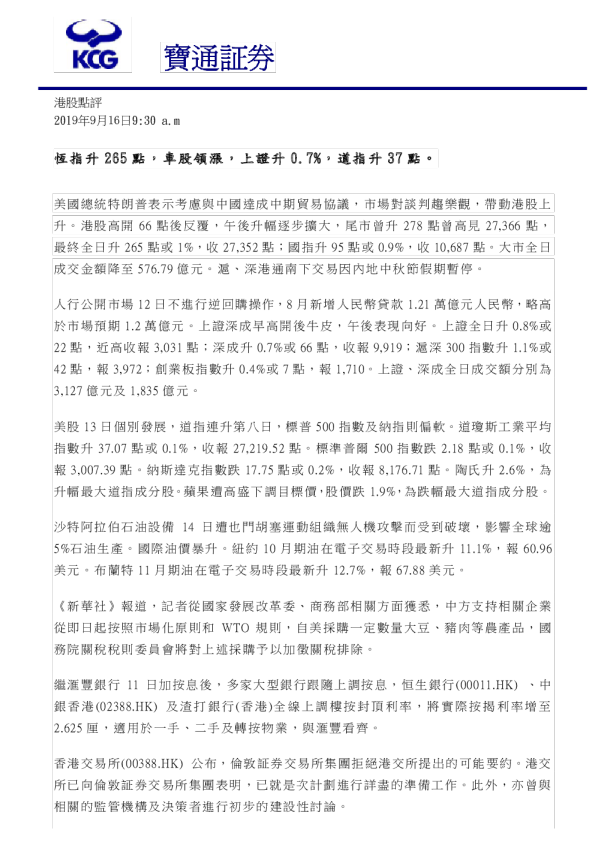 KCG 寶通証券

港股點評
2019年9月16日9:30 a.m

恆指升 265 點，車股領漲，上證升 0.7%，道指升 37 點。

美國總統特朗普表示考慮與中國達成中期貿易協議，市場對談判趨樂觀，帶動港股上升。港股高開 66 點後反覆，午後升幅逐步擴大，尾市曾升 278 點曾高見 27,366 點，最終全日升 265 點或 1%，收 27,352 點；國指升 95 點或 0.9%，收 10,687 點。大市全日成交金額降至 576.79 億元。滬、深港通南下交易因內地中秋節假期暫停。

人行公開市場 12 日不進行逆回購操作，8 月新增人民幣貸款 1.21 萬億元人民幣，略高於市場預期 1.2 萬億元。上證深成早高開後牛皮，午後表現向好。上證全日升 0.8%或 22 點，近高收報 3,031 點；深成升 0.7%或 66 點，收報 9,919；滬深 300 指數升 1.1%或 42 點，報 3,972；創業板指數升 0.4%或 7 點，報 1,710。上證、深成全日成交額分別為 3,127 億元及 1,835 億元。

美股 13 日個別發展，道指連升第八日，標普 500 指數及納指則偏軟。道瓊斯工業平均指數升 37.07 點或 0.1%，收報 27,219.52 點。標準普爾 500 指數跌 2.18 點或 0.1%，收報 3,007.39 點。納斯達克指數跌 17.75 點或 0.2%，收報 8,176.71 點。陶氏升 2.6%，為升幅最大道指成分股。蘋果遭高盛下調目標價，股價跌 1.9%，為跌幅最大道指成分股。

沙特阿拉伯石油設備 14 日遭也門胡塞運動組織無人機攻擊而受到破壞，影響全球逾 5%石油生產。國際油價暴升。紐約 10 月期油在電子交易時段最新升 11.1%，報 60.96 美元。布蘭特 11 月期油在電子交易時段最新升 12.7%，報 67.88 美元。

《新華社》報道，記者從國家發展改革委、商務部相關方面獲悉，中方支持相關企業從即日起按照市場化原則和 WTO 規則，自美採購一定數量大豆、豬肉等農產品，國務院關稅稅則委員會將對上述採購予以加徵關稅排除。

繼滙豐銀行 11 日加按息後，多家大型銀行跟隨上調按息，恒生銀行(00011.HK) 、中銀香港(02388.HK) 及渣打銀行(香港)全線上調樓按封頂利率，將實際按揭利率增至 2.625 厘，適用於一手、二手及轉按物業，與滙豐看齊。

香港交易所(00388.HK) 公布，倫敦証券交易所集團拒絕港交所提出的可能要約。港交所已向倫敦証券交易所集團表明，已就是次計劃進行詳盡的準備工作。此外，亦曾與相關的監管機構及決策者進行初步的建設性討論。